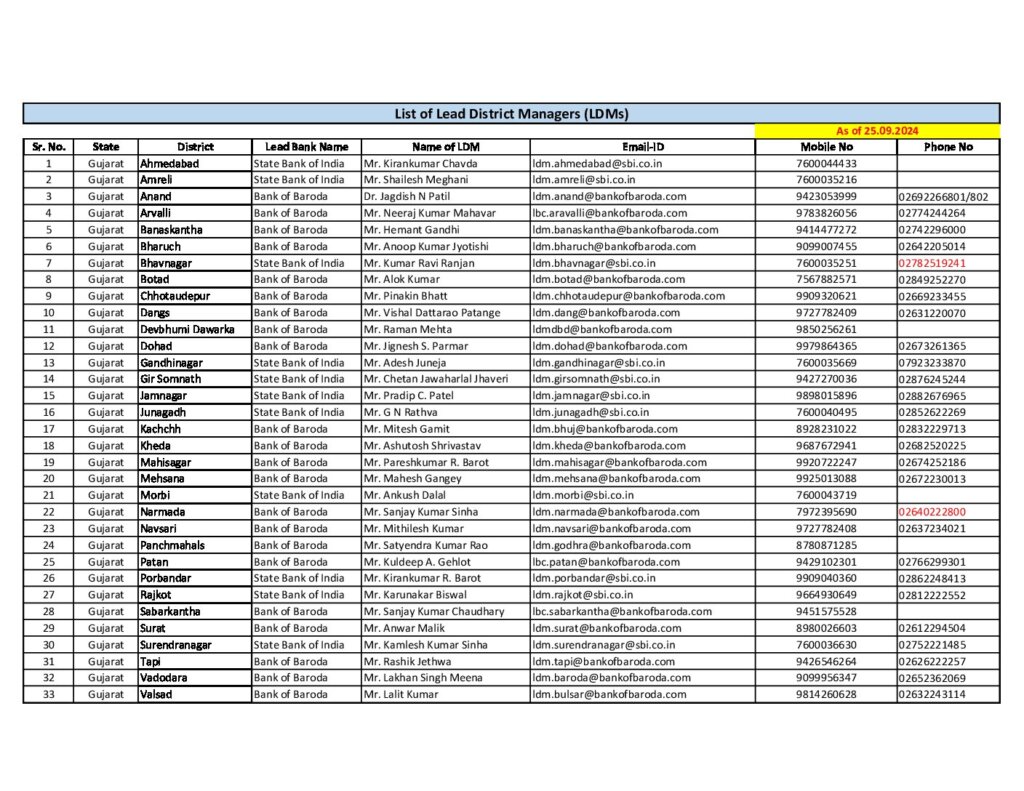 List of Lead District Managers (LDMs)

As of 25.09.2024

| Sr. No. | State | District | Lead Bank Name | Name of LDM | Email-ID | Mobile No | Phone No |
|---|---|---|---|---|---|---|---|
| 1 | Gujarat | Ahmedabad | State Bank of India | Mr. Kirankumar Chavda | ldm.ahmedabad@sbi.co.in | 7600044433 | |
| 2 | Gujarat | Amreli | State Bank of India | Mr. Shailesh Meghani | ldm.amreli@sbi.co.in | 7600035216 | |
| 3 | Gujarat | Anand | Bank of Baroda | Dr. Jagdish N Patil | ldm.anand@bankofbaroda.com | 9423053999 | 02692266801/802 |
| 4 | Gujarat | Arvalli | Bank of Baroda | Mr. Neeraj Kumar Mahavar | lbc.aravalli@bankofbaroda.com | 9783826056 | 02774244264 |
| 5 | Gujarat | Banaskantha | Bank of Baroda | Mr. Hemant Gandhi | ldm.banaskantha@bankofbaroda.com | 9414477272 | 02742296000 |
| 6 | Gujarat | Bharuch | Bank of Baroda | Mr. Anoop Kumar Jyotishi | ldm.bharuch@bankofbaroda.com | 9099007455 | 02642205014 |
| 7 | Gujarat | Bhavnagar | State Bank of India | Mr. Kumar Ravi Ranjan | ldm.bhavnagar@sbi.co.in | 7600035251 | 02782519241 |
| 8 | Gujarat | Botad | Bank of Baroda | Mr. Alok Kumar | ldm.botad@bankofbaroda.com | 7567882571 | 02849252270 |
| 9 | Gujarat | Chhotaudepur | Bank of Baroda | Mr. Pinakin Bhatt | ldm.chhotaudepur@bankofbaroda.com | 9909320621 | 02669233455 |
| 10 | Gujarat | Dangs | Bank of Baroda | Mr. Vishal Dattarao Patange | ldm.dang@bankofbaroda.com | 9727782409 | 02631220070 |
| 11 | Gujarat | Devbhumi Dawarka | Bank of Baroda | Mr. Raman Mehta | ldmdbd@bankofbaroda.com | 9850256261 | |
| 12 | Gujarat | Dohad | Bank of Baroda | Mr. Jignesh S. Parmar | ldm.dohad@bankofbaroda.com | 9979864365 | 02673261365 |
| 13 | Gujarat | Gandhinagar | State Bank of India | Mr. Adesh Juneja | ldm.gandhinagar@sbi.co.in | 7600035669 | 07923233870 |
| 14 | Gujarat | Gir Somnath | State Bank of India | Mr. Chetan Jawaharlal Jhaveri | ldm.girsomnath@sbi.co.in | 9427270036 | 02876245244 |
| 15 | Gujarat | Jamnagar | State Bank of India | Mr. Pradip C. Patel | ldm.jamnagar@sbi.co.in | 9898015896 | 02882676965 |
| 16 | Gujarat | Junagadh | State Bank of India | Mr. G N Rathva | ldm.junagadh@sbi.co.in | 7600040495 | 02852622269 |
| 17 | Gujarat | Kachchh | Bank of Baroda | Mr. Mitesh Gamit | ldm.bhuj@bankofbaroda.com | 8928231022 | 02832229713 |
| 18 | Gujarat | Kheda | Bank of Baroda | Mr. Ashutosh Shrivastav | ldm.kheda@bankofbaroda.com | 9687672941 | 02682520225 |
| 19 | Gujarat | Mahisagar | Bank of Baroda | Mr. Pareshkumar R. Barot | ldm.mahisagar@bankofbaroda.com | 9920722247 | 02674252186 |
| 20 | Gujarat | Mehsana | Bank of Baroda | Mr. Mahesh Gangey | ldm.mehsana@bankofbaroda.com | 9925013088 | 02672230013 |
| 21 | Gujarat | Morbi | State Bank of India | Mr. Ankush Dalal | ldm.morbi@sbi.co.in | 7600043719 | |
| 22 | Gujarat | Narmada | Bank of Baroda | Mr. Sanjay Kumar Sinha | ldm.narmada@bankofbaroda.com | 7972395690 | 02640222800 |
| 23 | Gujarat | Navsari | Bank of Baroda | Mr. Mithilesh Kumar | ldm.navsari@bankofbaroda.com | 9727782408 | 02637234021 |
| 24 | Gujarat | Panchmahals | Bank of Baroda | Mr. Satyendra Kumar Rao | ldm.godhra@bankofbaroda.com | 8780871285 | |
| 25 | Gujarat | Patan | Bank of Baroda | Mr. Kuldeep A. Gehlot | lbc.patan@bankofbaroda.com | 9429102301 | 02766299301 |
| 26 | Gujarat | Porbandar | State Bank of India | Mr. Kirankumar R. Barot | ldm.porbandar@sbi.co.in | 9909040360 | 02862248413 |
| 27 | Gujarat | Rajkot | State Bank of India | Mr. Karunakar Biswal | ldm.rajkot@sbi.co.in | 9664930649 | 02812222552 |
| 28 | Gujarat | Sabarkantha | Bank of Baroda | Mr. Sanjay Kumar Chaudhary | lbc.sabarkantha@bankofbaroda.com | 9451575528 | |
| 29 | Gujarat | Surat | Bank of Baroda | Mr. Anwar Malik | ldm.surat@bankofbaroda.com | 8980026603 | 02612294504 |
| 30 | Gujarat | Surendranagar | State Bank of India | Mr. Kamlesh Kumar Sinha | ldm.surendranagar@sbi.co.in | 7600036630 | 02752221485 |
| 31 | Gujarat | Tapi | Bank of Baroda | Mr. Rashik Jethwa | ldm.tapi@bankofbaroda.com | 9426546264 | 02626222257 |
| 32 | Gujarat | Vadodara | Bank of Baroda | Mr. Lakhan Singh Meena | ldm.baroda@bankofbaroda.com | 9099956347 | 02652362069 |
| 33 | Gujarat | Valsad | Bank of Baroda | Mr. Lalit Kumar | ldm.bulsar@bankofbaroda.com | 9814260628 | 02632243114 |